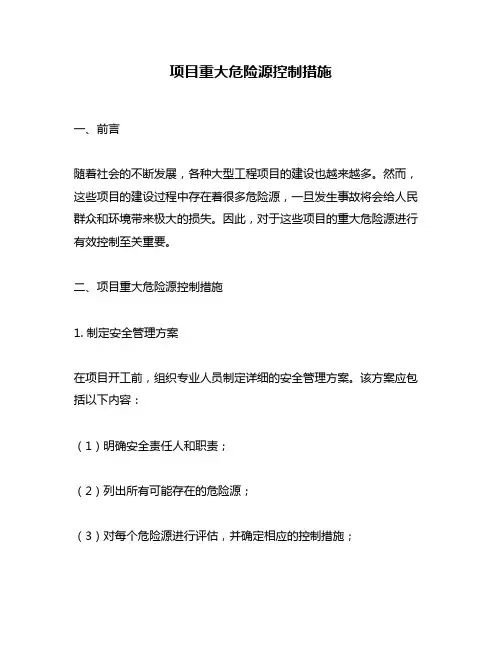 项目重大危险源控制措施

一、前言

随着社会的不断发展，各种大型工程项目的建设也越来越多。然而，这些项目的建设过程中存在着很多危险源，一旦发生事故将会给人民群众和环境带来极大的损失。因此，对于这些项目的重大危险源进行有效控制至关重要。

二、项目重大危险源控制措施

1. 制定安全管理方案

在项目开工前，组织专业人员制定详细的安全管理方案。该方案应包括以下内容：

（1）明确安全责任人和职责；

（2）列出所有可能存在的危险源；

（3）对每个危险源进行评估，并确定相应的控制措施；